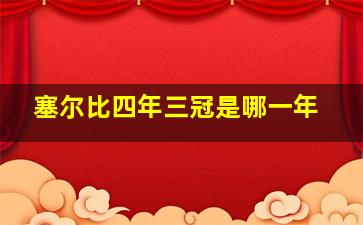 塞尔比四年三冠是哪一年